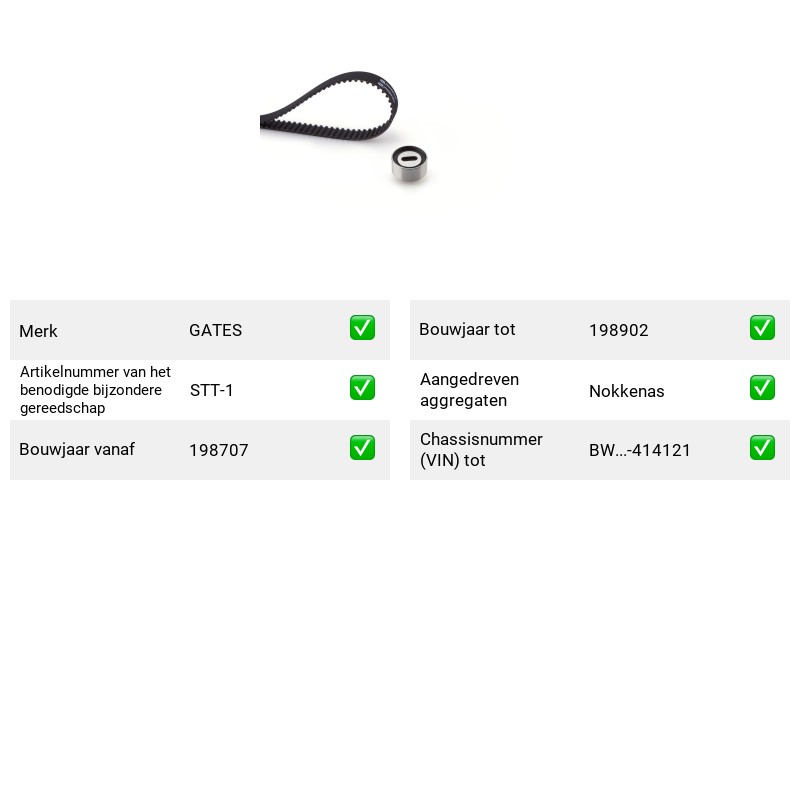 Merk GATES ☑

Artikelnummer van het benodigde bijzondere gereedschap STT-1 ☑

Bouwjaar vanaf 198707 ☑

Bouwjaar tot 198902 ☑

Aangedreven aggregaten Nokkenas ☑

Chassisnummer (VIN) tot BW...-414121 ☑